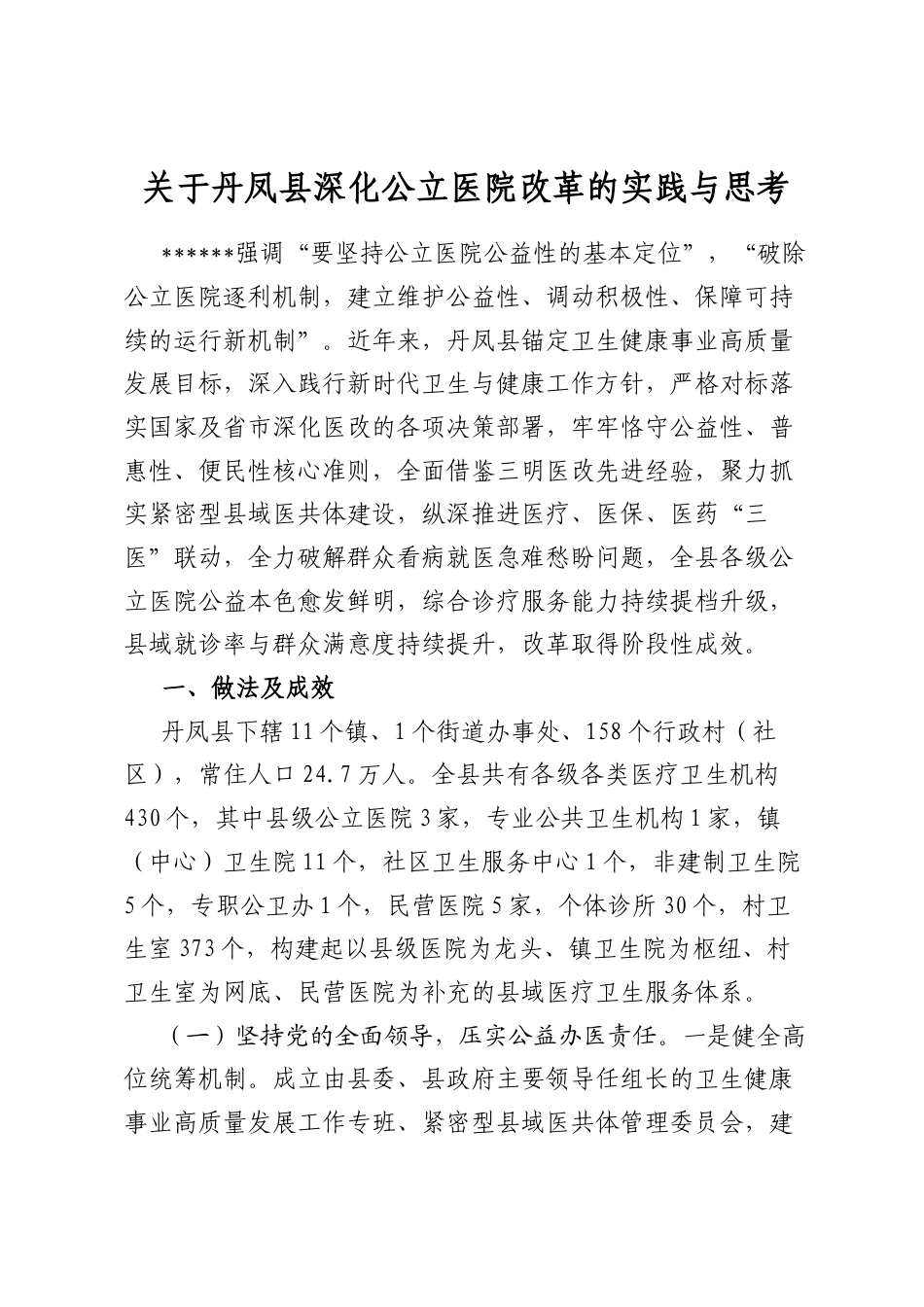 关于丹凤县深化公立医院改革的实践与思考

******强调“要坚持公立医院公益性的基本定位”，“破除公立医院逐利机制，建立维护公益性、调动积极性、保障可持续的运行新机制”。近年来，丹凤县锚定卫生健康事业高质量发展目标，深入践行新时代卫生与健康工作方针，严格对标落实国家及省市深化医改的各项决策部署，牢牢恪守公益性、普惠性、便民性核心准则，全面借鉴三明医改先进经验，聚力抓实紧密型县域医共体建设，纵深推进医疗、医保、医药“三医”联动，全力破解群众看病就医急难愁盼问题，全县各级公立医院公益本色愈发鲜明，综合诊疗服务能力持续提档升级，县域就诊率与群众满意度持续提升，改革取得阶段性成效。

一、做法及成效

丹凤县下辖11个镇、1个街道办事处、158个行政村（社区），常住人口24.7万人。全县共有各级各类医疗卫生机构430个，其中县级公立医院3家，专业公共卫生机构1家，镇（中心）卫生院11个，社区卫生服务中心1个，非建制卫生院5个，专职公卫办1个，民营医院5家，个体诊所30个，村卫生室373个，构建起以县级医院为龙头、镇卫生院为枢纽、村卫生室为网底、民营医院为补充的县域医疗卫生服务体系。

（一）坚持党的全面领导，压实公益办医责任。一是健全高位统筹机制。成立由县委、县政府主要领导任组长的卫生健康事业高质量发展工作专班、紧密型县域医共体管理委员会，建